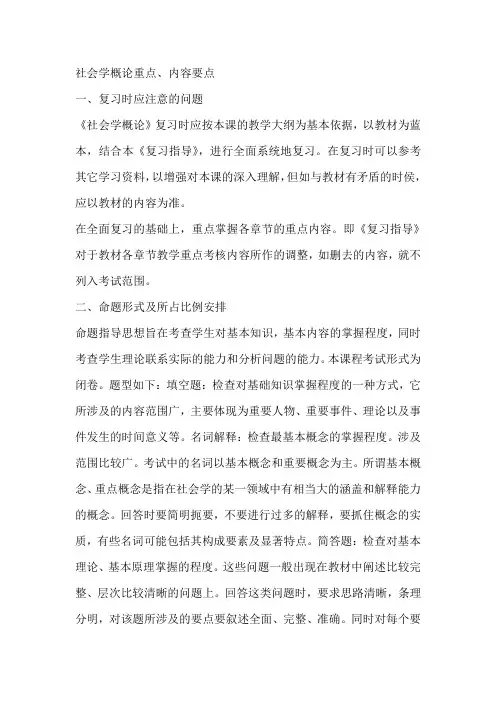 社会学概论重点、内容要点

一、复习时应注意的问题

《社会学概论》复习时应按本课的教学大纲为基本依据，以教材为蓝本，结合本《复习指导》，进行全面系统地复习。在复习时可以参考其它学习资料，以增强对本课的深入理解，但如与教材有矛盾的时候，应以教材的内容为准。

在全面复习的基础上，重点掌握各章节的重点内容。即《复习指导》对于教材各章节教学重点考核内容所作的调整，如删去的内容，就不列入考试范围。

二、命题形式及所占比例安排

命题指导思想旨在考查学生对基本知识，基本内容的掌握程度，同时考查学生理论联系实际的能力和分析问题的能力。本课程考试形式为闭卷。题型如下：填空题：检查对基础知识掌握程度的一种方式，它所涉及的内容范围广，主要体现为重要人物、重要事件、理论以及事件发生的时间意义等。名词解释：检查最基本概念的掌握程度。涉及范围比较广。考试中的名词以基本概念和重要概念为主。所谓基本概念、重点概念是指在社会学的某一领域中有相当大的涵盖和解释能力的概念。回答时要简明扼要，不要进行过多的解释，要抓住概念的实质，有些名词可能包括其构成要素及显著特点。简答题：检查对基本理论、基本原理掌握的程度。这些问题一般出现在教材中阐述比较完整、层次比较清晰的问题上。回答这类问题时，要求思路清晰，条理分明，对该题所涉及的要点要叙述全面、完整、准确。同时对每个要